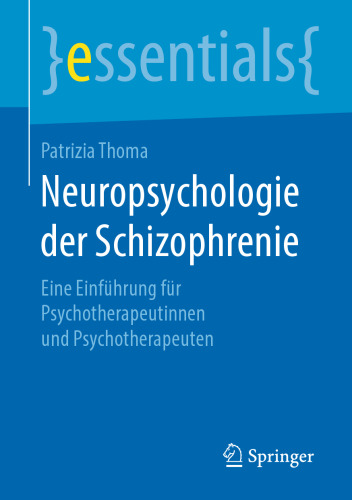 }essentials{

Patrizia Thoma

Neuropsychologie der Schizophrenie

Eine Einführung für Psychotherapeutinnen und Psychotherapeuten

Springer